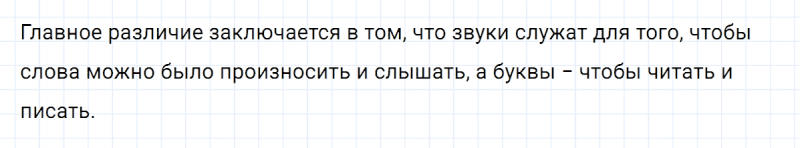 Главное различие заключается в том, что звуки служат для того, чтобы слова можно было произносить и слышать, а буквы – чтобы читать и писать.